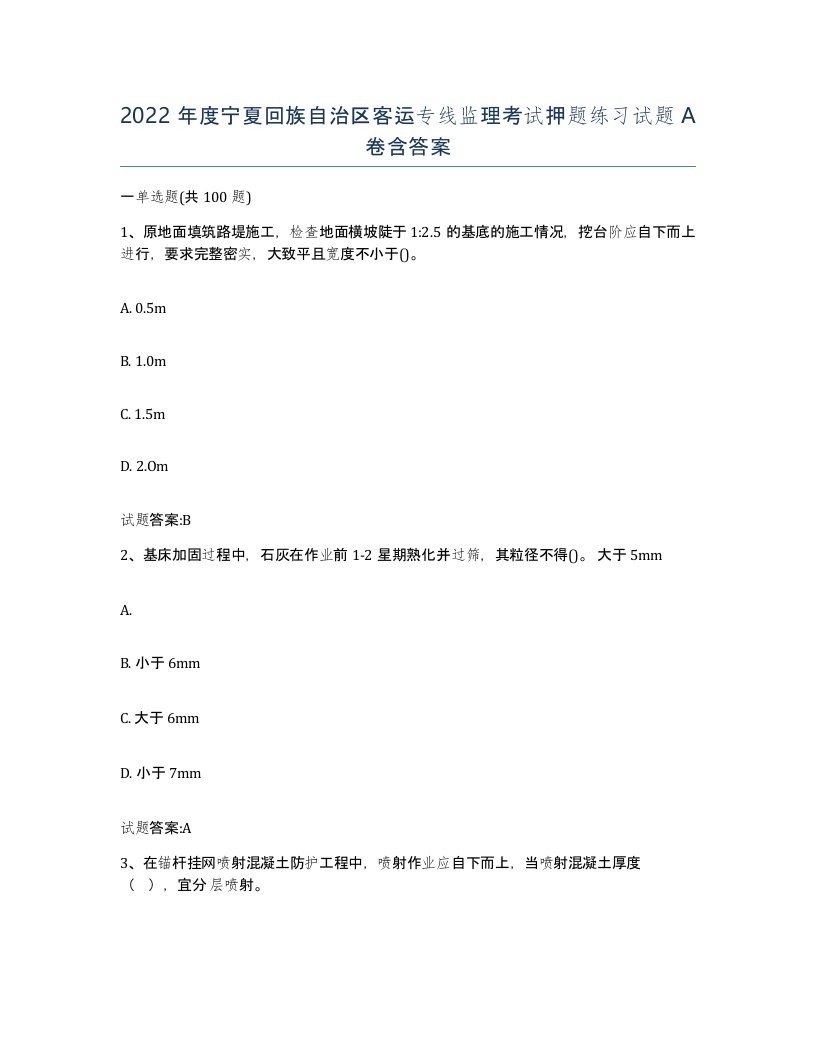 2022 年度宁夏回族自治区客运专线监理考试押题练习试题 A 卷含答案

一单选题(共 100 题)

1、原地面填筑路堤施工，检查地面横坡陡于 1:2.5 的基底的施工情况，挖台阶应自下而上进行，要求完整密实，大致平且宽度不小于()。

A. 0.5m

B. 1.0m

C. 1.5m

D. 2.0m

试题答案:B

2、基床加固过程中，石灰在作业前 1-2 星期熟化并过筛，其粒径不得()。 大于 5mm

A.

B. 小于 6mm

C. 大于 6mm

D. 小于 7mm

试题答案:A

3、在锚杆挂网喷射混凝土防护工程中，喷射作业应自下而上，当喷射混凝土厚度（ ），宜分层喷射。